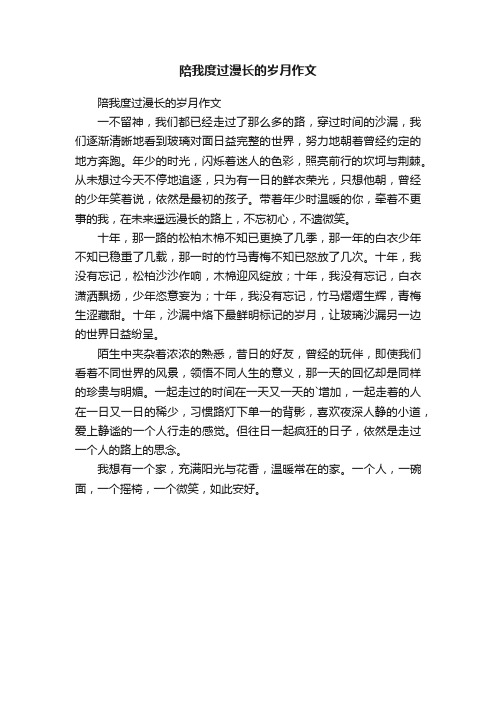 陪我度过漫长的岁月作文

陪我度过漫长的岁月作文

一不留神，我们都已经走过了那么多的路，穿过时间的沙漏，我们逐渐清晰地看到玻璃对面日益完整的世界，努力地朝着曾经约定的地方奔跑。年少的时光，闪烁着迷人的色彩，照亮前行的坎坷与荆棘。从未想过今天不停地追逐，只为有一日的鲜衣荣光，只想他朝，曾经的少年笑着说，依然是最初的孩子。带着年少时温暖的你，牵着不更事的我，在未来遥远漫长的路上，不忘初心，不遗微笑。

十年，那一路的松柏木棉不知已更换了几季，那一年的白衣少年不知已稳重了几载，那一时的竹马青梅不知已怒放了几次。十年，我没有忘记，松柏沙沙作响，木棉迎风绽放；十年，我没有忘记，白衣潇洒飘扬，少年恣意妄为；十年，我没有忘记，竹马熠熠生辉，青梅生涩藏甜。十年，沙漏中烙下最鲜明标记的岁月，让玻璃沙漏另一边的世界日益纷呈。

陌生中夹杂着浓浓的熟悉，昔日的好友，曾经的玩伴，即使我们看着不同世界的风景，领悟不同人生的意义，那一天的回忆却是同样的珍贵与明媚。一起走过的时间在一天又一天的`增加，一起走着的人在一日又一日的稀少，习惯路灯下单一的背影，喜欢夜深人静的小道，爱上静谧的一个人行走的感觉。但往日一起疯狂的日子，依然是走过一个人的路上的思念。

我想有一个家，充满阳光与花香，温暖常在的家。一个人，一碗面，一个摇椅，一个微笑，如此安好。